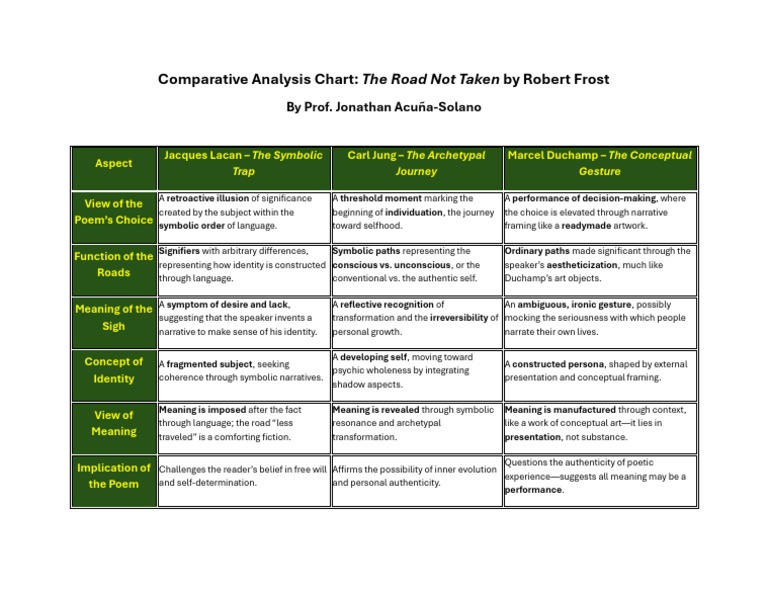 Comparative Analysis Chart: The Road Not Taken by Robert Frost

By Prof. Jonathan Acuña-Solano

| Aspect | Jacques Lacan – The Symbolic Trap | Carl Jung – The Archetypal Journey | Marcel Duchamp – The Conceptual Gesture |
|---|---|---|---|
| View of the Poem's Choice | A retroactive illusion of significance created by the subject within the symbolic order of language. | A threshold moment marking the beginning of individuation, the journey toward selfhood. | A performance of decision-making, where the choice is elevated through narrative framing like a readymade artwork. |
| Function of the Roads | Signifiers with arbitrary differences, representing how identity is constructed through language. | Symbolic paths representing the conscious vs. unconscious, or the conventional vs. the authentic self. | Ordinary paths made significant through the speaker's aestheticization, much like Duchamp's art objects. |
| Meaning of the Sigh | A symptom of desire and lack, suggesting that the speaker invents a narrative to make sense of his identity. | A reflective recognition of transformation and the irreversibility of personal growth. | An ambiguous, ironic gesture, possibly mocking the seriousness with which people narrate their own lives. |
| Concept of Identity | A fragmented subject, seeking coherence through symbolic narratives. | A developing self, moving toward psychic wholeness by integrating shadow aspects. | A constructed persona, shaped by external presentation and conceptual framing. |
| View of Meaning | Meaning is imposed after the fact through language; the road "less traveled" is a comforting fiction. | Meaning is revealed through symbolic resonance and archetypal transformation. | Meaning is manufactured through context, like a work of conceptual art—it lies in presentation, not substance. |
| Implication of the Poem | Challenges the reader's belief in free will and self-determination. | Affirms the possibility of inner evolution and personal authenticity. | Questions the authenticity of poetic experience—suggests all meaning may be a performance. |